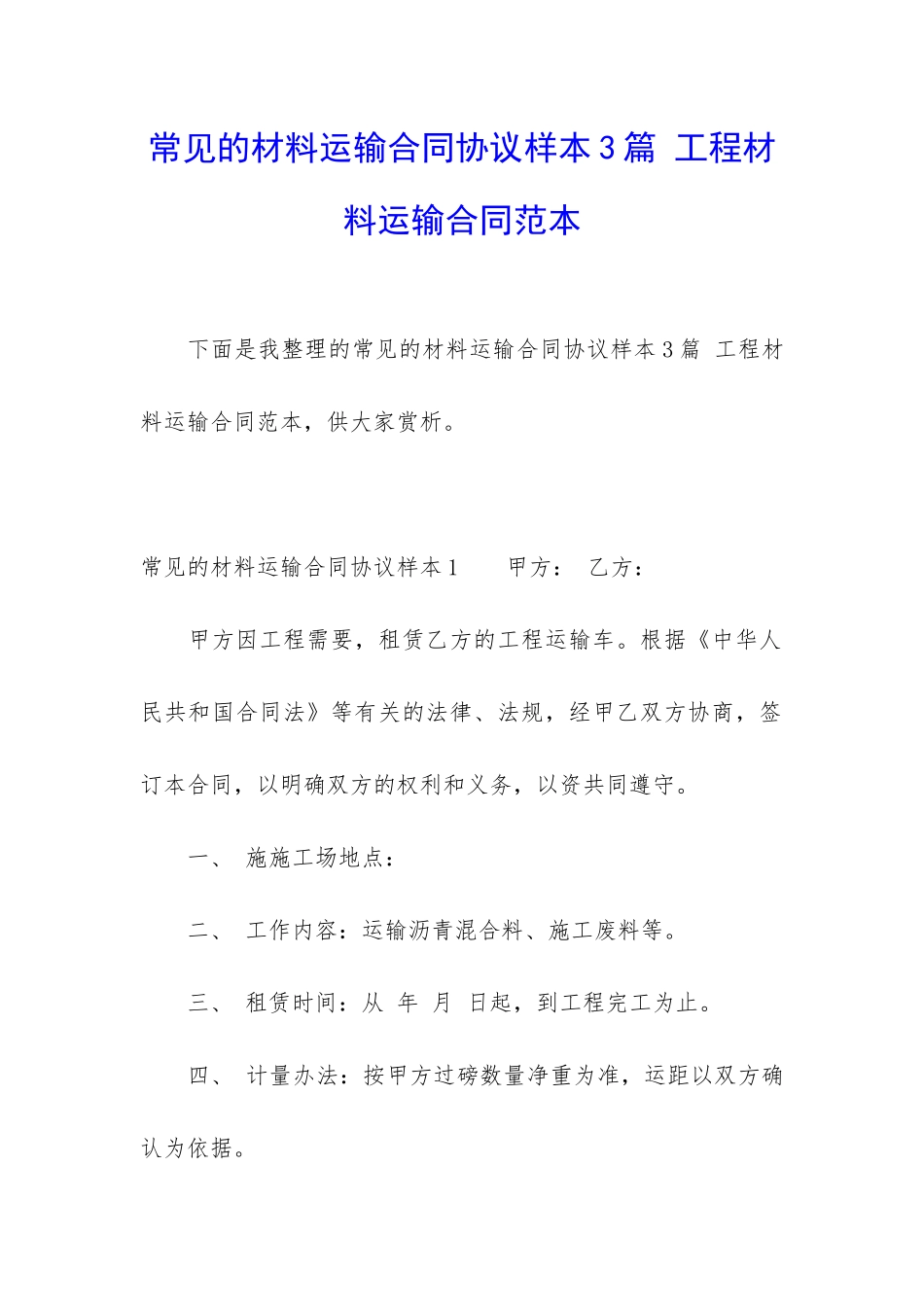 常见的材料运输合同协议样本3篇 工程材料运输合同范本

下面是我整理的常见的材料运输合同协议样本3篇 工程材料运输合同范本，供大家赏析。

常见的材料运输合同协议样本1　　甲方：　乙方：

甲方因工程需要，租赁乙方的工程运输车。根据《中华人民共和国合同法》等有关的法律、法规，经甲乙双方协商，签订本合同，以明确双方的权利和义务，以资共同遵守。

一、　施施工场地点：

二、　工作内容：运输沥青混合料、施工废料等。

三、　租赁时间：从　年　月　日起，到工程完工为止。

四、　计量办法：按甲方过磅数量净重为准，运距以双方确认为依据。